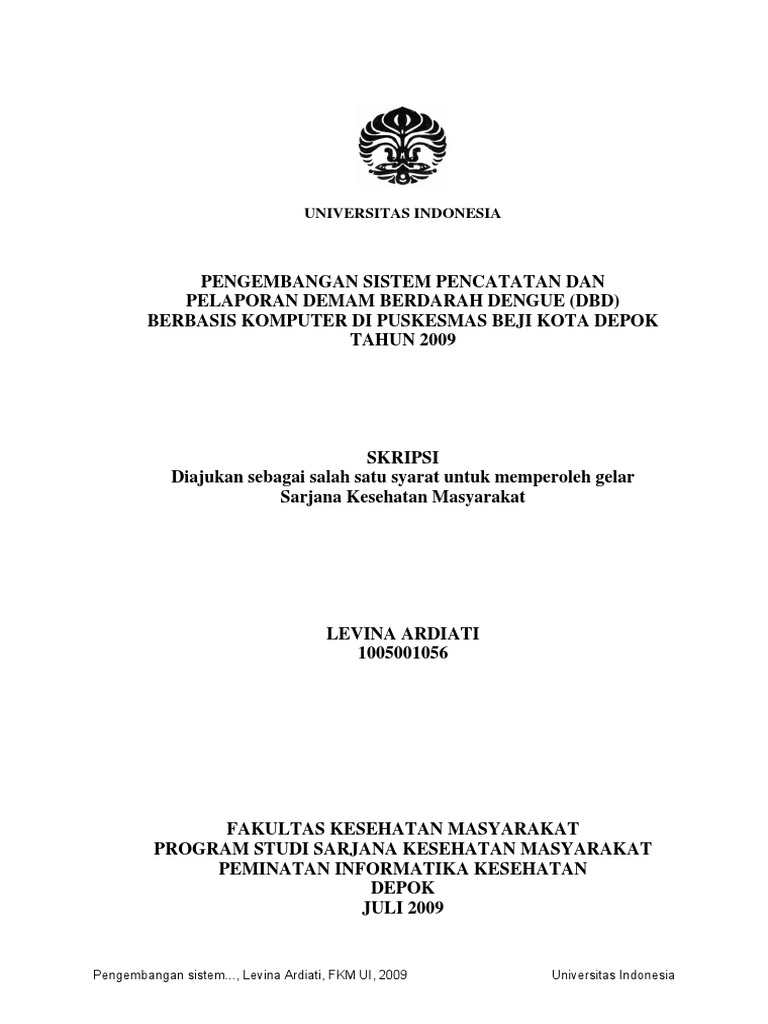 UNIVERSITAS INDONESIA

PENGEMBANGAN SISTEM PENCATATAN DAN PELAPORAN DEMAM BERDARAH DENGUE (DBD) BERBASIS KOMPUTER DI PUSKESMAS BEJI KOTA DEPOK TAHUN 2009

SKRIPSI
Diajukan sebagai salah satu syarat untuk memperoleh gelar Sarjana Kesehatan Masyarakat

LEVINA ARDIATI
1005001056

FAKULTAS KESEHATAN MASYARAKAT
PROGRAM STUDI SARJANA KESEHATAN MASYARAKAT
PEMINATAN INFORMATIKA KESEHATAN
DEPOK
JULI 2009

Pengembangan sistem..., Levina Ardiati, FKM UI, 2009

Universitas Indonesia